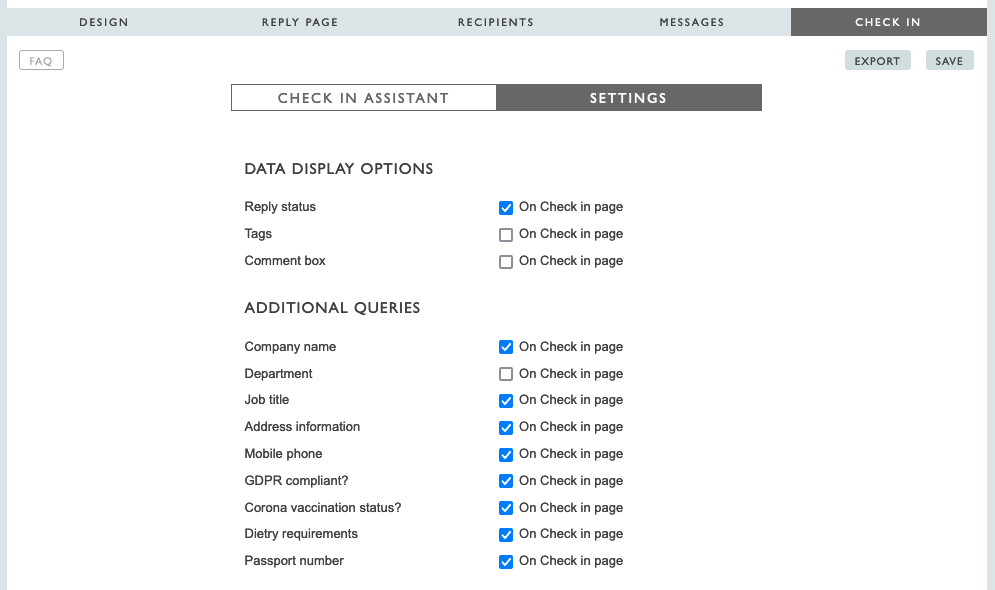 DESIGN REPLY PAGE RECIPIENTS MESSAGES CHECK IN

FAQ

EXPORT SAVE

CHECK IN ASSISTANT SETTINGS

DATA DISPLAY OPTIONS

Reply status On Check in page
Tags On Check in page
Comment box On Check in page

ADDITIONAL QUERIES

Company name On Check in page
Department On Check in page
Job title On Check in page
Address information On Check in page
Mobile phone On Check in page
GDPR compliant? On Check in page
Corona vaccination status? On Check in page
Dietry requirements On Check in page
Passport number On Check in page